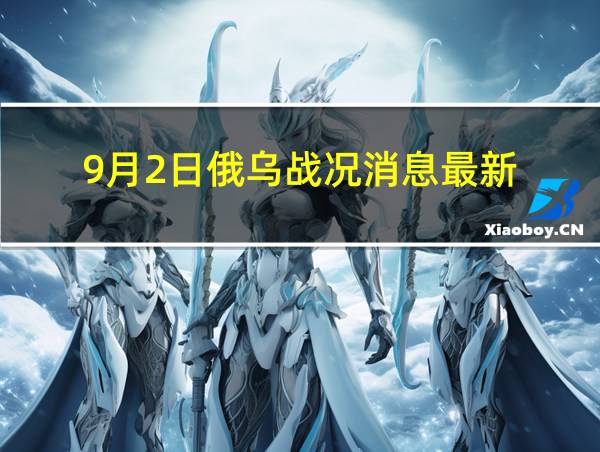 9月2日俄乌战况消息最新

Xiaoboy.CN